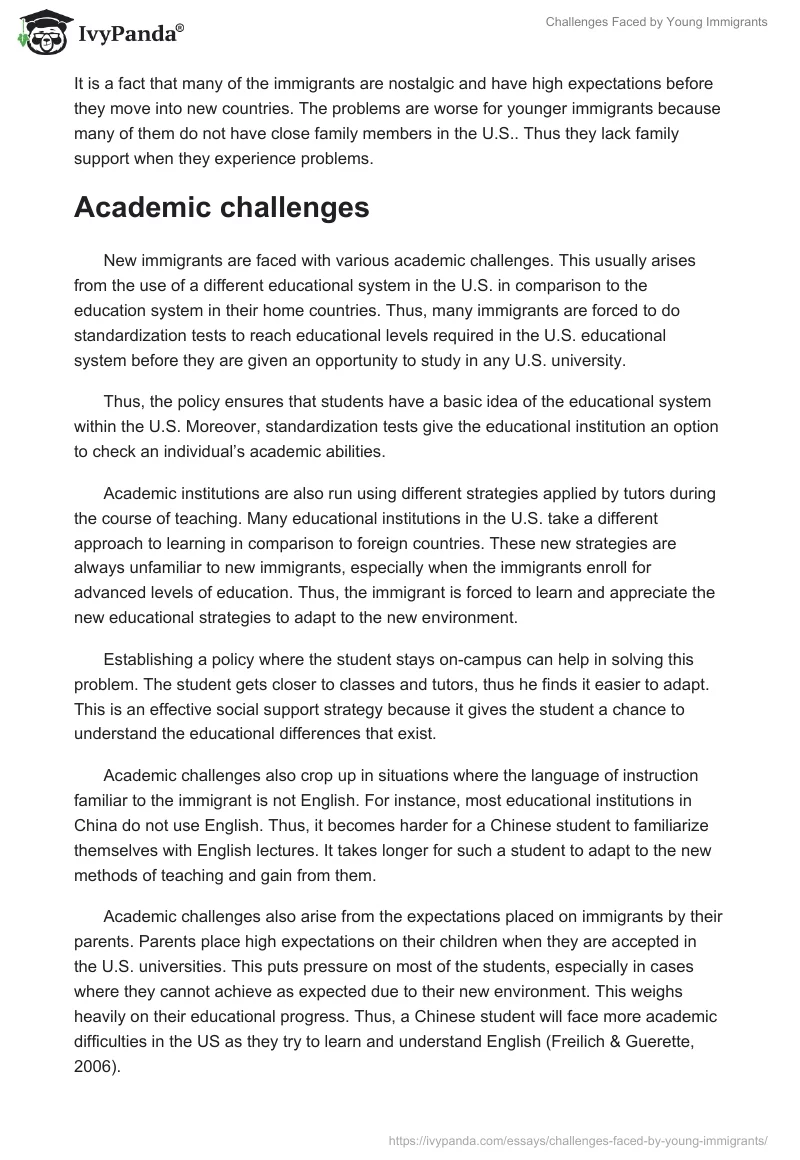 IvyPanda®

Challenges Faced by Young Immigrants

It is a fact that many of the immigrants are nostalgic and have high expectations before they move into new countries. The problems are worse for younger immigrants because many of them do not have close family members in the U.S.. Thus they lack family support when they experience problems.

Academic challenges

New immigrants are faced with various academic challenges. This usually arises from the use of a different educational system in the U.S. in comparison to the education system in their home countries. Thus, many immigrants are forced to do standardization tests to reach educational levels required in the U.S. educational system before they are given an opportunity to study in any U.S. university.

Thus, the policy ensures that students have a basic idea of the educational system within the U.S. Moreover, standardization tests give the educational institution an option to check an individual's academic abilities.

Academic institutions are also run using different strategies applied by tutors during the course of teaching. Many educational institutions in the U.S. take a different approach to learning in comparison to foreign countries. These new strategies are always unfamiliar to new immigrants, especially when the immigrants enroll for advanced levels of education. Thus, the immigrant is forced to learn and appreciate the new educational strategies to adapt to the new environment.

Establishing a policy where the student stays on-campus can help in solving this problem. The student gets closer to classes and tutors, thus he finds it easier to adapt. This is an effective social support strategy because it gives the student a chance to understand the educational differences that exist.

Academic challenges also crop up in situations where the language of instruction familiar to the immigrant is not English. For instance, most educational institutions in China do not use English. Thus, it becomes harder for a Chinese student to familiarize themselves with English lectures. It takes longer for such a student to adapt to the new methods of teaching and gain from them.

Academic challenges also arise from the expectations placed on immigrants by their parents. Parents place high expectations on their children when they are accepted in the U.S. universities. This puts pressure on most of the students, especially in cases where they cannot achieve as expected due to their new environment. This weighs heavily on their educational progress. Thus, a Chinese student will face more academic difficulties in the US as they try to learn and understand English (Freilich & Guerette, 2006).

https://ivypanda.com/essays/challenges-faced-by-young-immigrants/